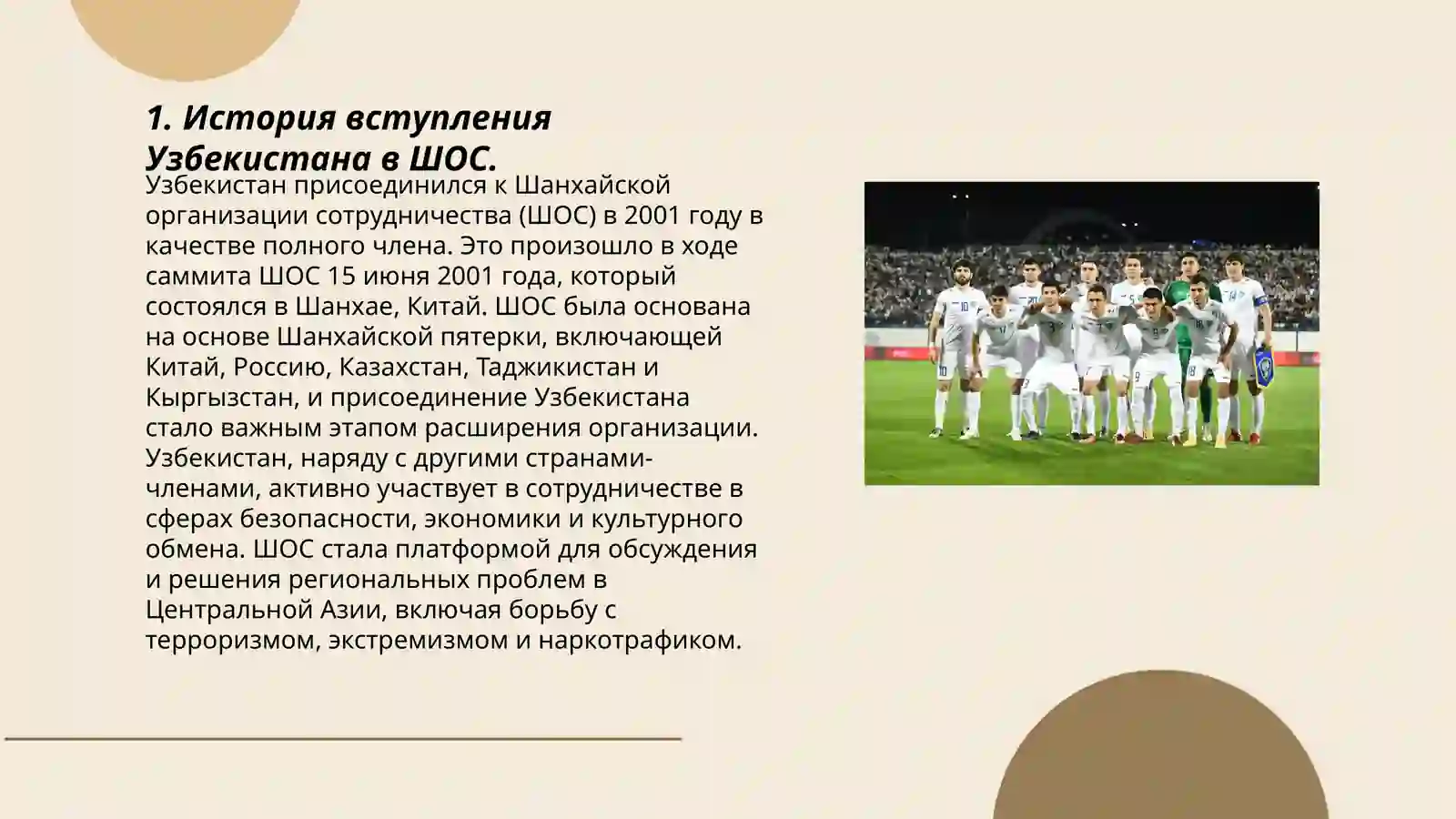 1. История вступления Узбекистана в ШОС.

Узбекистан присоединился к Шанхайской организации сотрудничества (ШОС) в 2001 году в качестве полного члена. Это произошло в ходе саммита ШОС 15 июня 2001 года, который состоялся в Шанхае, Китай. ШОС была основана на основе Шанхайской пятерки, включающей Китай, Россию, Казахстан, Таджикистан и Кыргызстан, и присоединение Узбекистана стало важным этапом расширения организации. Узбекистан, наряду с другими странами-членами, активно участвует в сотрудничестве в сферах безопасности, экономики и культурного обмена. ШОС стала платформой для обсуждения и решения региональных проблем в Центральной Азии, включая борьбу с терроризмом, экстремизмом и наркотрафиком.